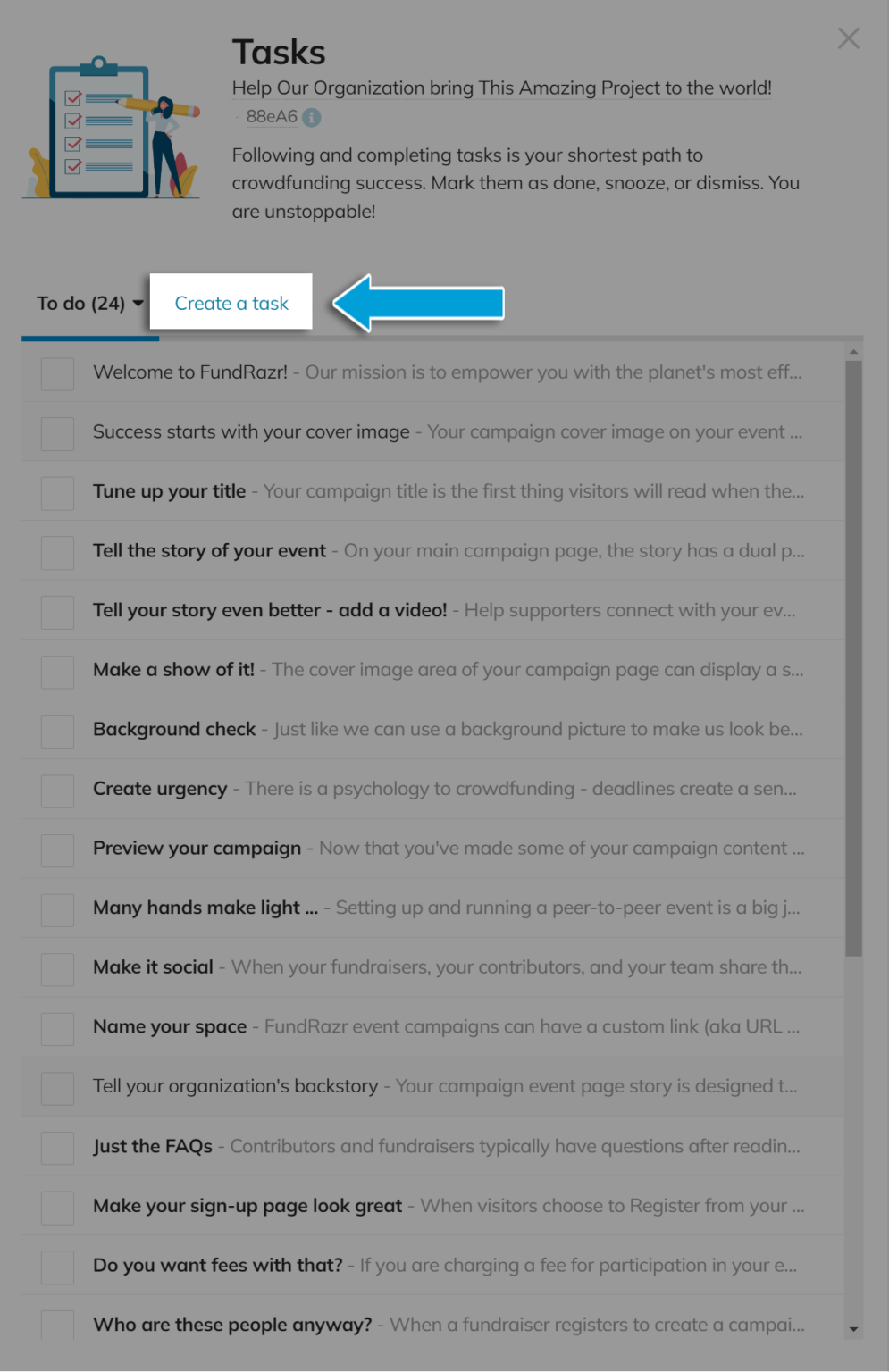 Tasks

Help Our Organization bring This Amazing Project to the world!

88eA6

Following and completing tasks is your shortest path to crowdfunding success. Mark them as done, snooze, or dismiss. You are unstoppable!

To do (24)

Create a task

Welcome to FundRazr! - Our mission is to empower you with the planet's most eff...

Success starts with your cover image - Your campaign cover image on your event ...

Tune up your title - Your campaign title is the first thing visitors will read when the...

Tell the story of your event - On your main campaign page, the story has a dual p...

Tell your story even better - add a video! - Help supporters connect with your ev...

Make a show of it! - The cover image area of your campaign page can display a s...

Background check - Just like we can use a background picture to make us look be...

Create urgency - There is a psychology to crowdfunding - deadlines create a sen...

Preview your campaign - Now that you've made some of your campaign content ...

Many hands make light ... - Setting up and running a peer-to-peer event is a big j...

Make it social - When your fundraisers, your contributors, and your team share th...

Name your space - FundRazr event campaigns can have a custom link (aka URL ...

Tell your organization's backstory - Your campaign event page story is designed t...

Just the FAQs - Contributors and fundraisers typically have questions after readin...

Make your sign-up page look great - When visitors choose to Register from your ...

Do you want fees with that? - If you are charging a fee for participation in your e...

Who are these people anyway? - When a fundraiser registers to create a campai...